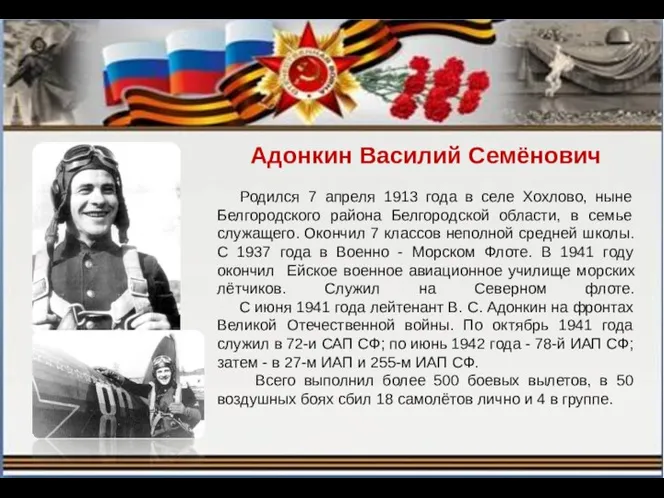 Адонкин Василий Семёнович

Родился 7 апреля 1913 года в селе Хохлово, ныне Белгородского района Белгородской области, в семье служащего. Окончил 7 классов неполной средней школы. С 1937 года в Военно - Морском Флоте. В 1941 году окончил Ейское военное авиационное училище морских лётчиков. Служил на Северном флоте.

С июня 1941 года лейтенант В. С. Адонкин на фронтах Великой Отечественной войны. По октябрь 1941 года служил в 72-и САП СФ; по июнь 1942 года - 78-й ИАП СФ; затем - в 27-м ИАП и 255-м ИАП СФ.

Всего выполнил более 500 боевых вылетов, в 50 воздушных боях сбил 18 самолётов лично и 4 в группе.